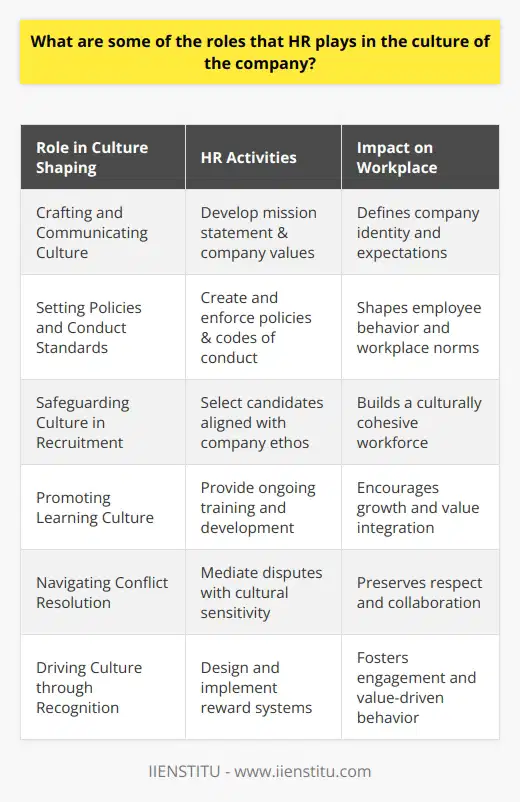 What are some of the roles that HR plays in the culture of the company?

| Role in Culture Shaping | HR Activities | Impact on Workplace |
|---|---|---|
| Crafting and Communicating Culture | Develop mission statement & company values | Defines company identity and expectations |
| Setting Policies and Conduct Standards | Create and enforce policies & codes of conduct | Shapes employee behavior and workplace norms |
| Safeguarding Culture in Recruitment | Select candidates aligned with company ethos | Builds a culturally cohesive workforce |
| Promoting Learning Culture | Provide ongoing training and development | Encourages growth and value integration |
| Navigating Conflict Resolution | Mediate disputes with cultural sensitivity | Preserves respect and collaboration |
| Driving Culture through Recognition | Design and implement reward systems | Fosters engagement and value-driven behavior |

IIENSTITU - www.iienstitu.com